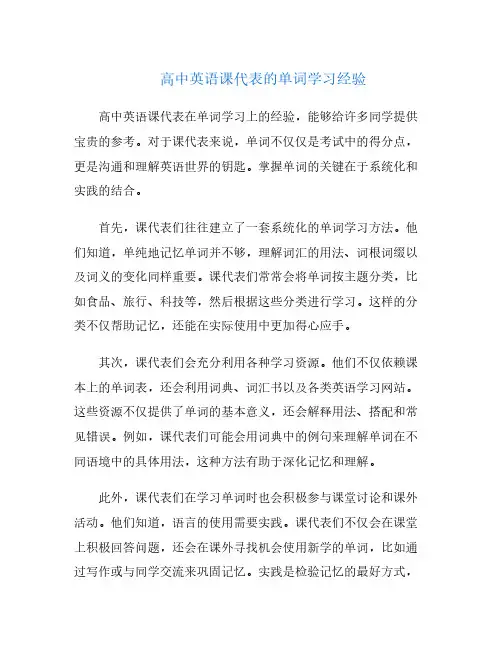 高中英语课代表的单词学习经验

高中英语课代表在单词学习上的经验，能够给许多同学提供宝贵的参考。对于课代表来说，单词不仅仅是考试中的得分点，更是沟通和理解英语世界的钥匙。掌握单词的关键在于系统化和实践的结合。

首先，课代表们往往建立了一套系统化的单词学习方法。他们知道，单纯地记忆单词并不够，理解词汇的用法、词根词缀以及词义的变化同样重要。课代表们常常会将单词按主题分类，比如食品、旅行、科技等，然后根据这些分类进行学习。这样的分类不仅帮助记忆，还能在实际使用中更加得心应手。

其次，课代表们会充分利用各种学习资源。他们不仅依赖课本上的单词表，还会利用词典、词汇书以及各类英语学习网站。这些资源不仅提供了单词的基本意义，还会解释用法、搭配和常见错误。例如，课代表们可能会用词典中的例句来理解单词在不同语境中的具体用法，这种方法有助于深化记忆和理解。

此外，课代表们在学习单词时也会积极参与课堂讨论和课外活动。他们知道，语言的使用需要实践。课代表们不仅会在课堂上积极回答问题，还会在课外寻找机会使用新学的单词，比如通过写作或与同学交流来巩固记忆。实践是检验记忆的最好方式，